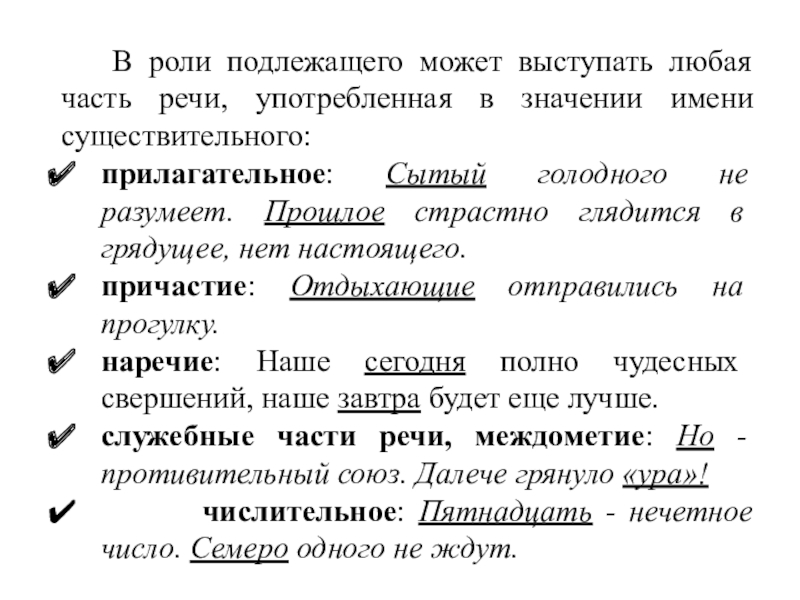 В роли подлежащего может выступать любая часть речи, употребленная в значении имени существительного:

✔ прилагательное: Сытый голодного не разумеет. Прошлое страстно глядится в грядущее, нет настоящего.

✔ причастие: Отдыхающие отправились на прогулку.

✔ наречие: Наше сегодня полно чудесных свершений, наше завтра будет еще лучше.

✔ служебные части речи, междометие: Но - противительный союз. Далече грянуло «ура»!

✔ числительное: Пятнадцать - нечетное число. Семеро одного не ждут.